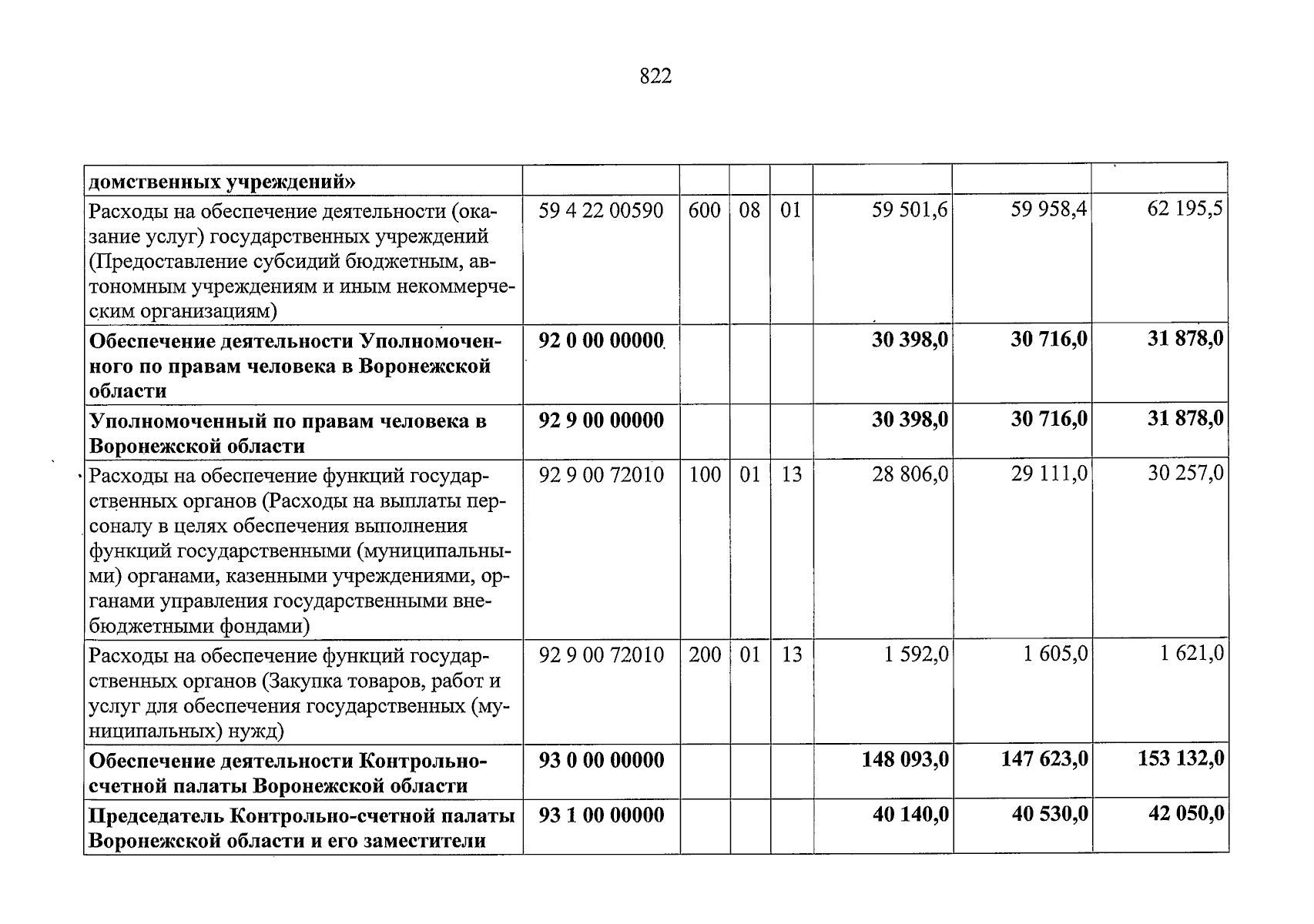 822

| домственных учреждений» |  |  |  |  |  |  |  |
|---|---|---|---|---|---|---|---|
| Расходы на обеспечение деятельности (оказание услуг) государственных учреждений (Предоставление субсидий бюджетным, автономным учреждениям и иным некоммерческим организациям) | 59 4 22 00590 | 600 | 08 | 01 | 59 501,6 | 59 958,4 | 62 195,5 |
| Обеспечение деятельности Уполномоченного по правам человека в Воронежской области | 92 0 00 00000 |  |  |  | 30 398,0 | 30 716,0 | 31 878,0 |
| Уполномоченный по правам человека в Воронежской области | 92 9 00 00000 |  |  |  | 30 398,0 | 30 716,0 | 31 878,0 |
| Расходы на обеспечение функций государственных органов (Расходы на выплаты персоналу в целях обеспечения выполнения функций государственными (муниципальными) органами, казенными учреждениями, органами управления государственными внебюджетными фондами) | 92 9 00 72010 | 100 | 01 | 13 | 28 806,0 | 29 111,0 | 30 257,0 |
| Расходы на обеспечение функций государственных органов (Закупка товаров, работ и услуг для обеспечения государственных (муниципальных) нужд) | 92 9 00 72010 | 200 | 01 | 13 | 1 592,0 | 1 605,0 | 1 621,0 |
| Обеспечение деятельности Контрольно-счетной палаты Воронежской области | 93 0 00 00000 |  |  |  | 148 093,0 | 147 623,0 | 153 132,0 |
| Председатель Контрольно-счетной палаты Воронежской области и его заместители | 93 1 00 00000 |  |  |  | 40 140,0 | 40 530,0 | 42 050,0 |